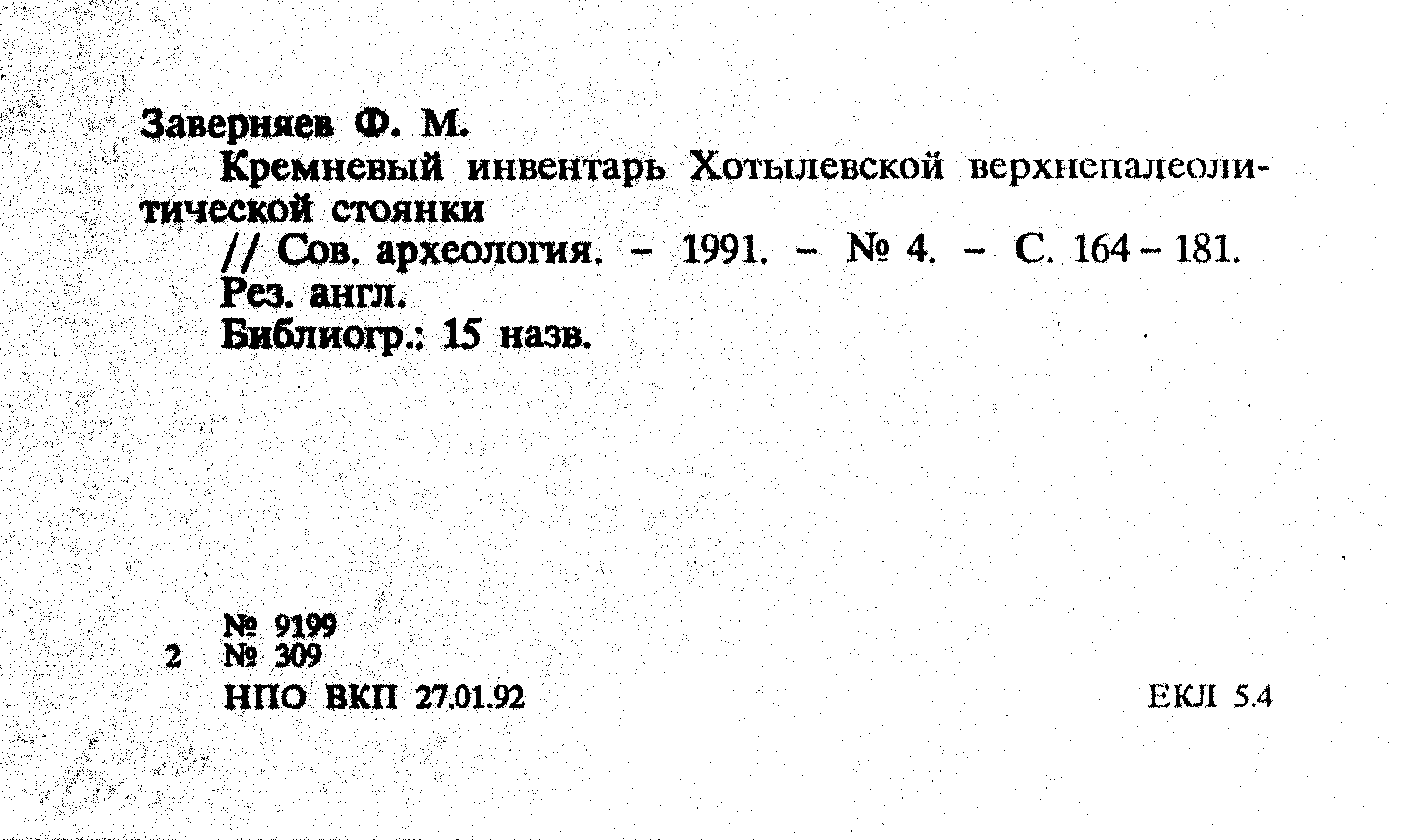 Заверняев Ф. М.

Кремневый инвентарь Хотылевской верхнепалеолитической стоянки

// Сов. археология. – 1991. – № 4. – С. 164 – 181.
Рез. англ.
Библиогр.: 15 назв.

№ 9199
2 № 309
НПО ВКП 27.01.92

ЕКЛ 5.4